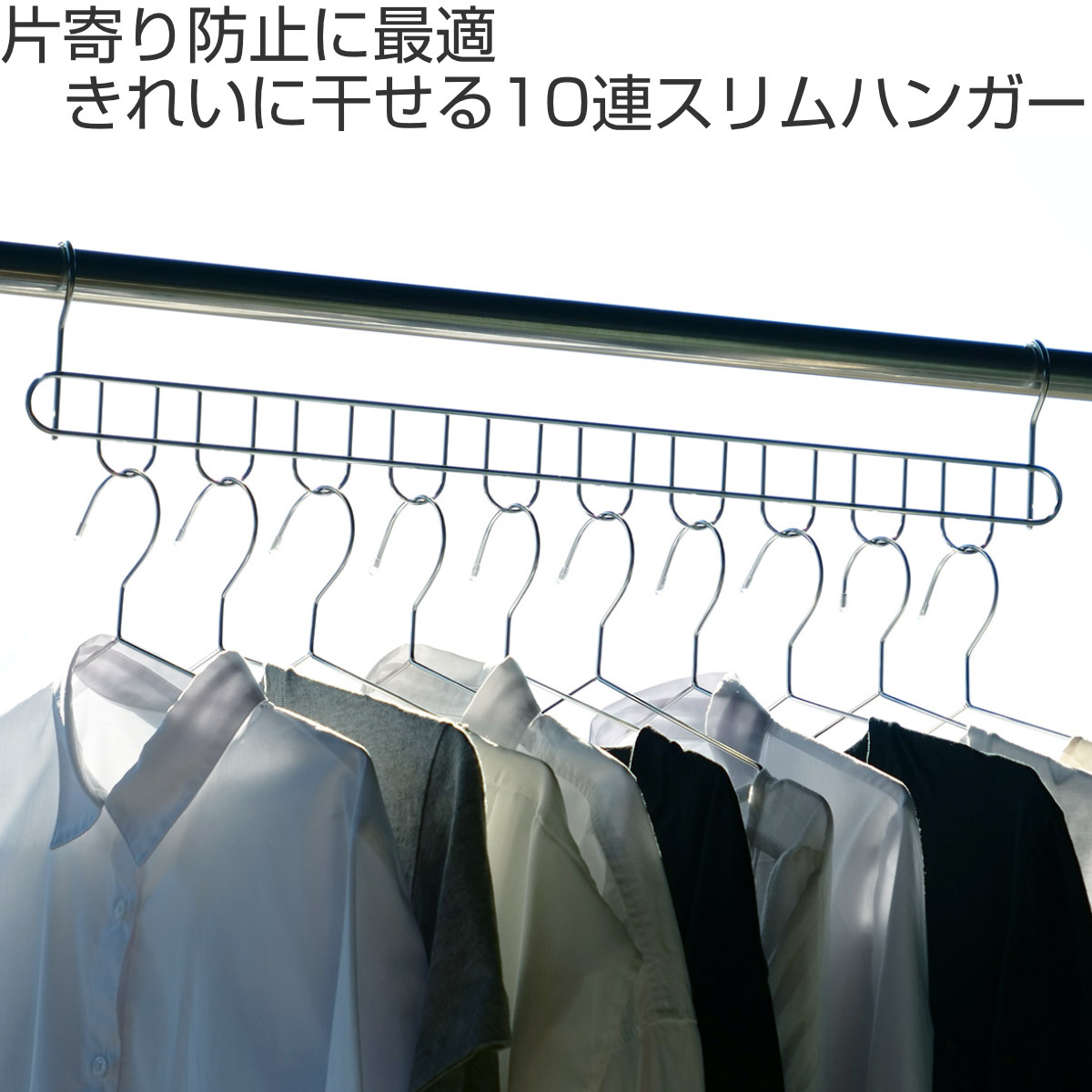 片寄り防止に最適
きれいに干せる10連スリムハンガー